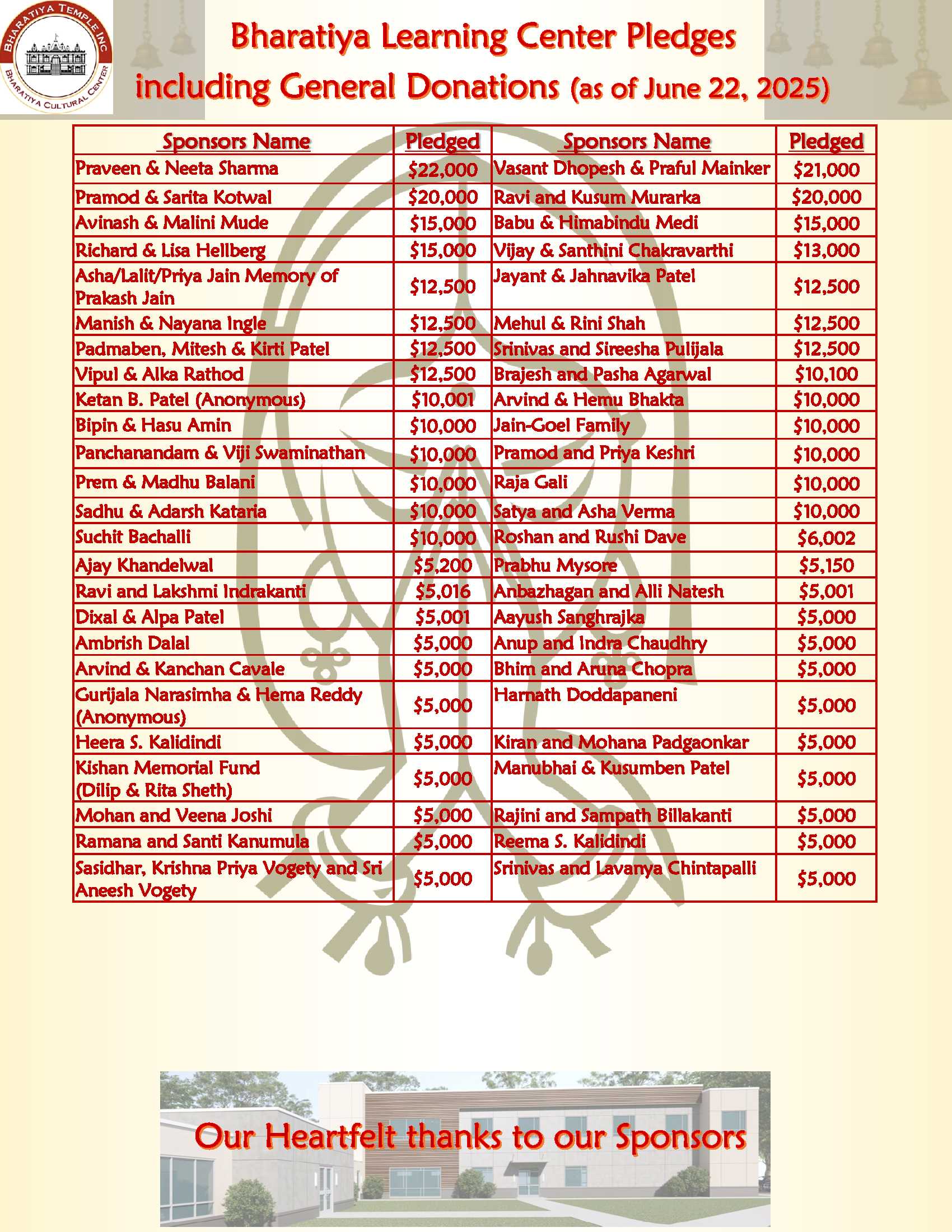 BHARATIYA TEMPLE INC
BHARATIYA CULTURAL CENTER

Bharatiya Learning Center Pledges including General Donations (as of June 22, 2025)

| Sponsors Name | Pledged | Sponsors Name | Pledged |
|---|---|---|---|
| Praveen & Neeta Sharma | \$22,000 | Vasant Dhopesh & Praful Mainker | \$21,000 |
| Pramod & Sarita Kotwal | \$20,000 | Ravi and Kusum Murarka | \$20,000 |
| Avinash & Malini Mude | \$15,000 | Babu & Himabindu Medi | \$15,000 |
| Richard & Lisa Hellberg | \$15,000 | Vijay & Santhini Chakravarthi | \$13,000 |
| Asha/Lalit/Priya Jain Memory of Prakash Jain | \$12,500 | Jayant & Jahnavika Patel | \$12,500 |
| Manish & Nayana Ingle | \$12,500 | Mehul & Rini Shah | \$12,500 |
| Padmaben, Mitesh & Kirti Patel | \$12,500 | Srinivas and Sireesha Pulijala | \$12,500 |
| Vipul & Alka Rathod | \$12,500 | Brajesh and Pasha Agarwal | \$10,100 |
| Ketan B. Patel (Anonymous) | \$10,001 | Arvind & Hemu Bhakta | \$10,000 |
| Bipin & Hasu Amin | \$10,000 | Jain-Goel Family | \$10,000 |
| Panchanandam & Viji Swaminathan | \$10,000 | Pramod and Priya Keshri | \$10,000 |
| Prem & Madhu Balani | \$10,000 | Raja Gali | \$10,000 |
| Sadhu & Adarsh Kataria | \$10,000 | Satya and Asha Verma | \$10,000 |
| Suchit Bachalli | \$10,000 | Roshan and Rushi Dave | \$6,002 |
| Ajay Khandelwal | \$5,200 | Prabhu Mysore | \$5,150 |
| Ravi and Lakshmi Indrakanti | \$5,016 | Anbazhagan and Alli Natesh | \$5,001 |
| Dixal & Alpa Patel | \$5,001 | Aayush Sanghrajka | \$5,000 |
| Ambrish Dalal | \$5,000 | Anup and Indra Chaudhry | \$5,000 |
| Arvind & Kanchan Cavale | \$5,000 | Bhim and Aruna Chopra | \$5,000 |
| Gurijala Narasimha & Hema Reddy (Anonymous) | \$5,000 | Harnath Doddapaneni | \$5,000 |
| Heera S. Kalidindi | \$5,000 | Kiran and Mohana Padgaonkar | \$5,000 |
| Kishan Memorial Fund (Dilip & Rita Sheth) | \$5,000 | Manubhai & Kusumben Patel | \$5,000 |
| Mohan and Veena Joshi | \$5,000 | Rajini and Sampath Billakanti | \$5,000 |
| Ramana and Santi Kanumula | \$5,000 | Reema S. Kalidindi | \$5,000 |
| Sasidhar, Krishna Priya Vogety and Sri Aneesh Vogety | \$5,000 | Srinivas and Lavanya Chintapalli | \$5,000 |

Our Heartfelt thanks to our Sponsors